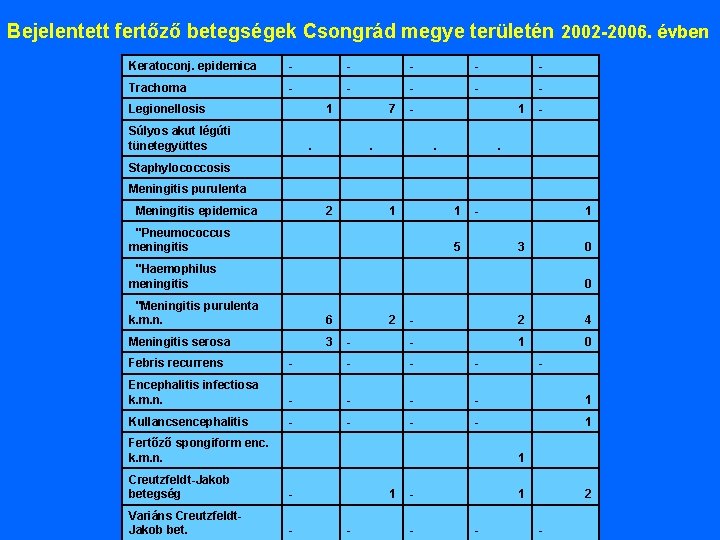 Bejelentett fertőző betegségek Csongrád megye területén 2002-2006. évben

| | | | | | |
|---|---|---|---|---|---|
| Keratoconj. epidemica | - | - | - | - | - |
| Trachoma | - | - | - | - | - |
| Legionellosis | 1 | 7 | - | 1 | - |
| Súlyos akut légúti tünetegyüttes | . | . | . | . | |
| Staphylococcosis | | | | | |
| Meningitis purulenta | | | | | |
| Meningitis epidemica | 2 | 1 | 1 | - | 1 |
| "Pneumococcus meningitis | | | 5 | 3 | 0 |
| "Haemophilus meningitis | | | | | 0 |
| "Meningitis purulenta k.m.n. | 6 | 2 | - | 2 | 4 |
| Meningitis serosa | 3 | - | - | 1 | 0 |
| Febris recurrens | - | - | - | - | - |
| Encephalitis infectiosa k.m.n. | - | - | - | - | 1 |
| Kullancsencephalitis | - | - | - | - | 1 |
| Fertőző spongiform enc. k.m.n. | | | | 1 | |
| Creutzfeldt-Jakob betegség | - | 1 | - | 1 | 2 |
| Variáns Creutzfeldt-Jakob bet. | - | - | - | - | - |